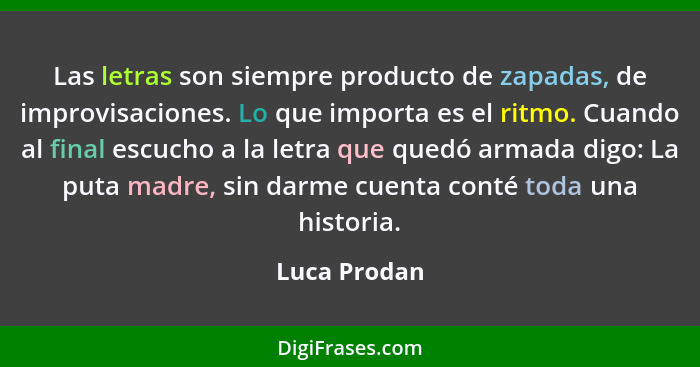 Las letras son siempre producto de zapadas, de improvisaciones. Lo que importa es el ritmo. Cuando al final escucho a la letra que quedó armada digo: La puta madre, sin darme cuenta conté toda una historia.

Luca Prodan

DigiFrases.com